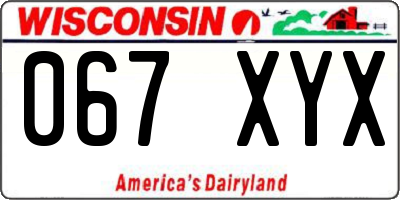 WISCONSIN

067 XYX

America's Dairyland